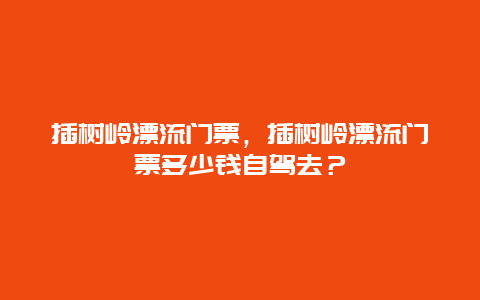 插树岭漂流门票，插树岭漂流门票多少钱自驾去？